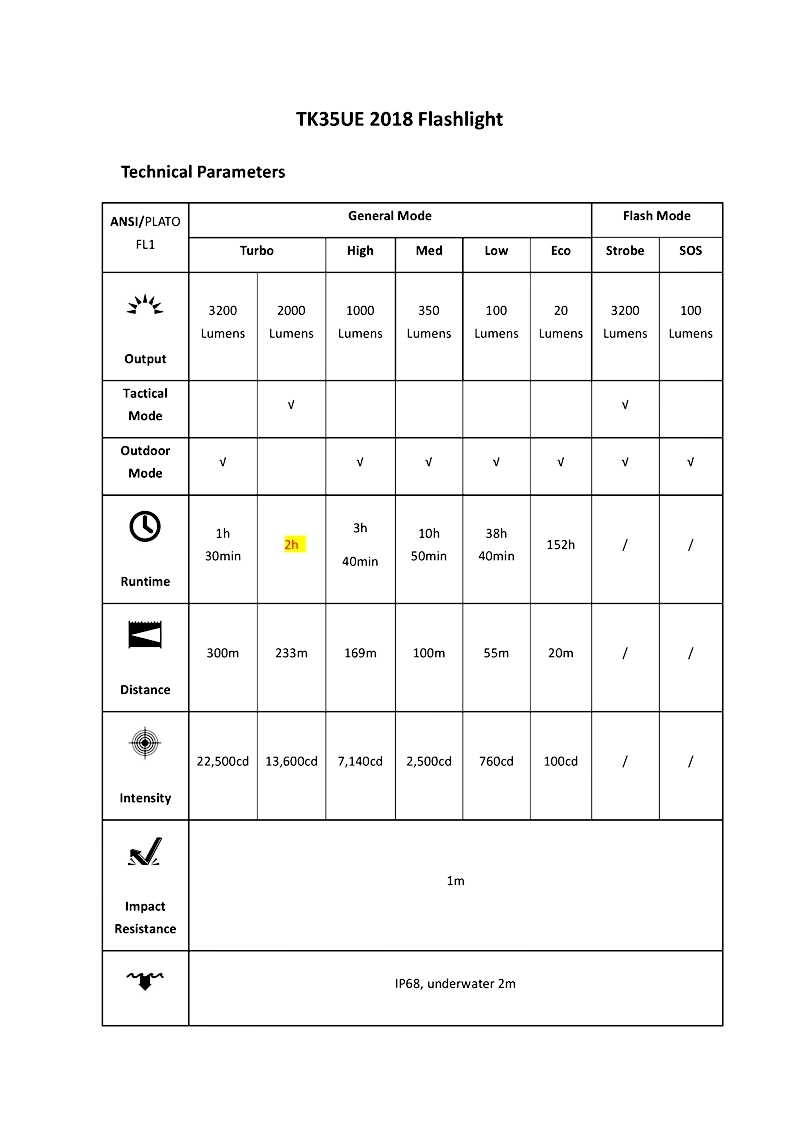 TK35UE 2018 Flashlight

Technical Parameters

| ANSI/PLATO FL1 | General Mode | | | | | | Flash Mode | |
|---|---|---|---|---|---|---|---|---|
| | Turbo | | High | Med | Low | Eco | Strobe | SOS |
| Output | 3200 Lumens | 2000 Lumens | 1000 Lumens | 350 Lumens | 100 Lumens | 20 Lumens | 3200 Lumens | 100 Lumens |
| Tactical Mode | | √ | | | | | √ | |
| Outdoor Mode | √ | | √ | √ | √ | √ | √ | √ |
| Runtime | 1h 30min | 2h | 3h 40min | 10h 50min | 38h 40min | 152h | / | / |
| Distance | 300m | 233m | 169m | 100m | 55m | 20m | / | / |
| Intensity | 22,500cd | 13,600cd | 7,140cd | 2,500cd | 760cd | 100cd | / | / |
| Impact Resistance | 1m | | | | | | | |
| | IP68, underwater 2m | | | | | | | |